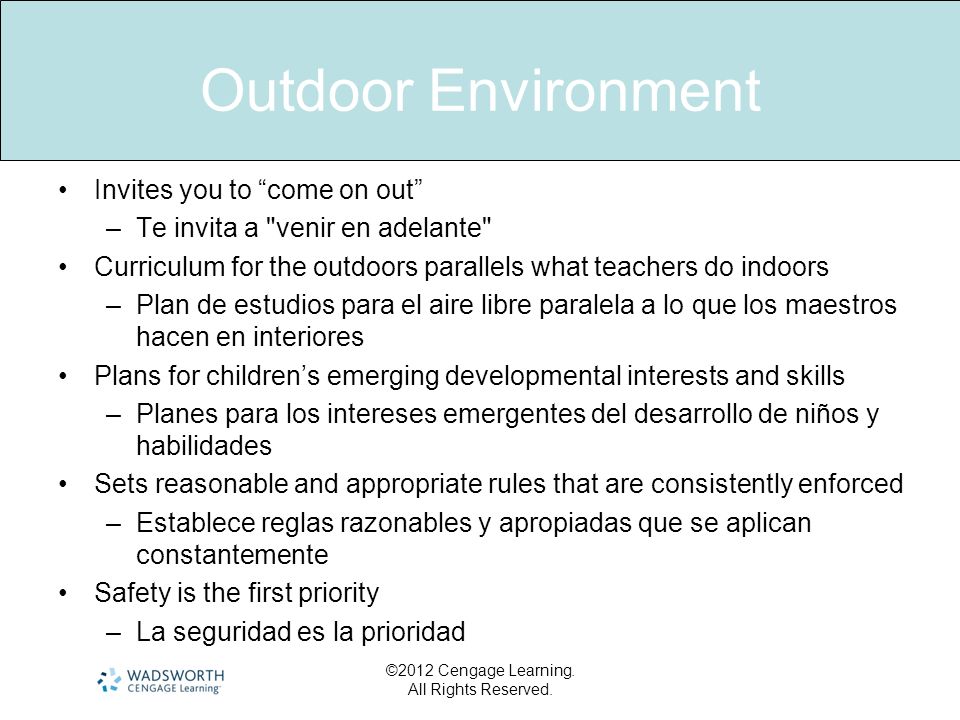 Outdoor Environment

• Invites you to “come on out”
 – Te invita a "venir en adelante"
• Curriculum for the outdoors parallels what teachers do indoors
 – Plan de estudios para el aire libre paralela a lo que los maestros hacen en interiores
• Plans for children’s emerging developmental interests and skills
 – Planes para los intereses emergentes del desarrollo de niños y habilidades
• Sets reasonable and appropriate rules that are consistently enforced
 – Establece reglas razonables y apropiadas que se aplican constantemente
• Safety is the first priority
 – La seguridad es la prioridad

WADSWORTH CENGAGE Learning

©2012 Cengage Learning. All Rights Reserved.